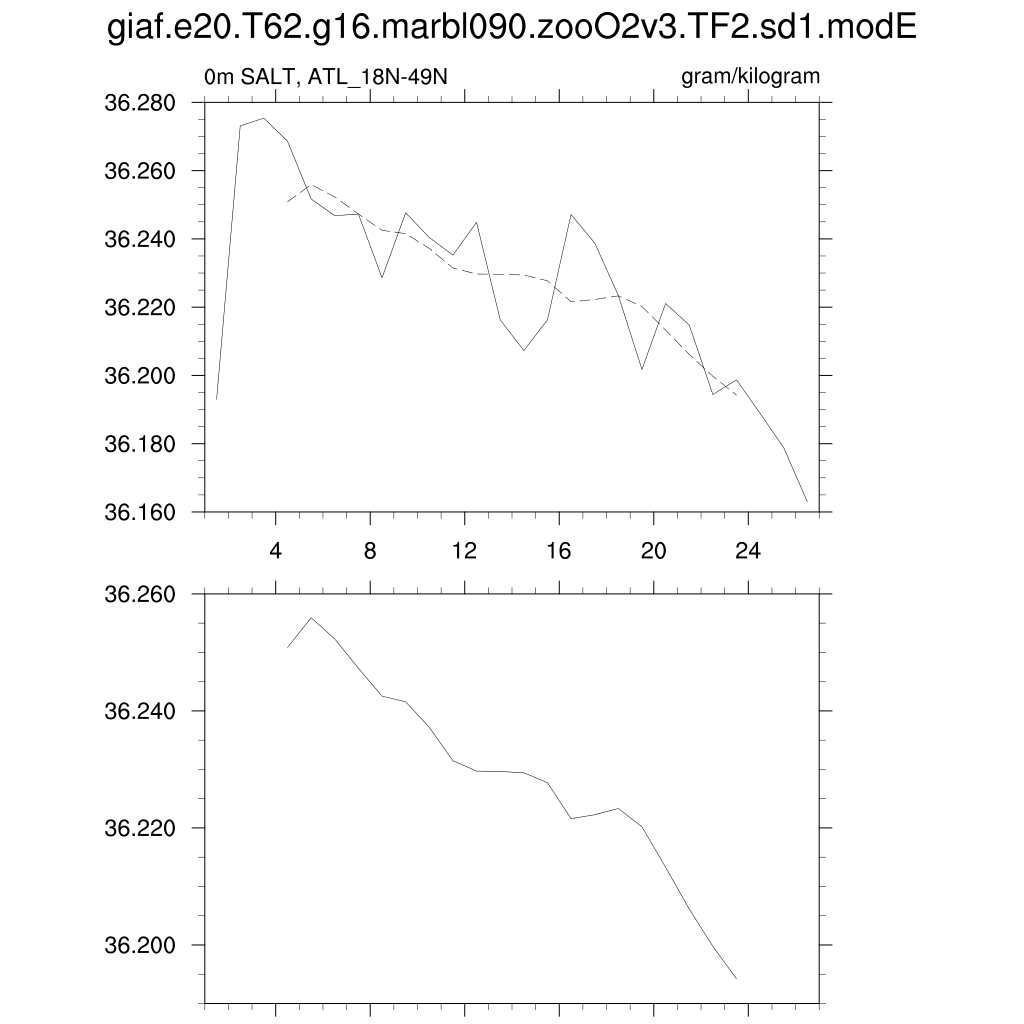 giaf.e20.T62.g16.marbl090.zooO2v3.TF2.sd1.modE

0m SALT, ATL_18N-49N

gram/kilogram

36.280
36.260
36.240
36.220
36.200
36.180
36.160

4
8
12
16
20
24

36.260
36.240
36.220
36.200